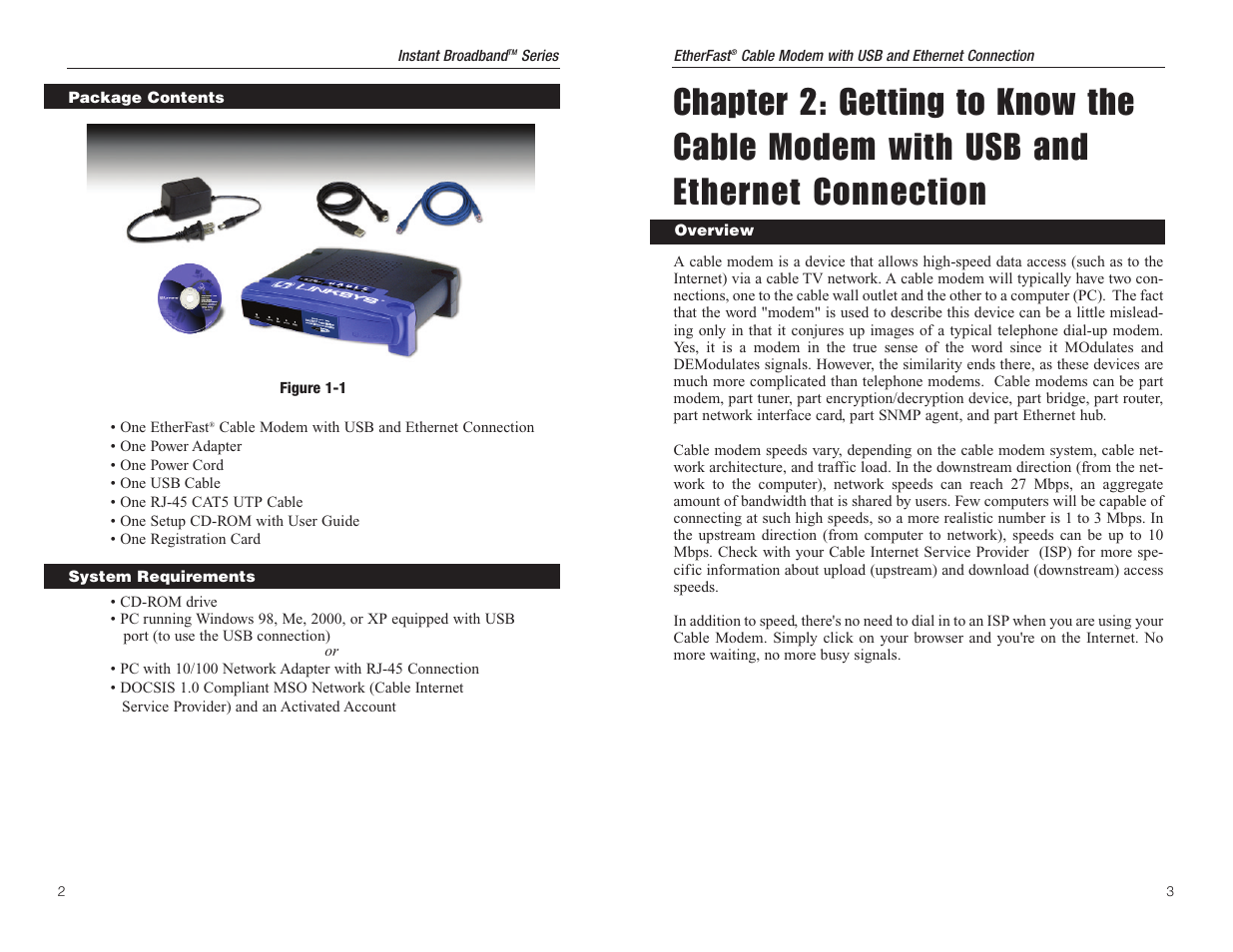 Instant Broadband™ Series

Package Contents

LINKSYS

Figure 1-1

• One EtherFast® Cable Modem with USB and Ethernet Connection
• One Power Adapter
• One Power Cord
• One USB Cable
• One RJ-45 CAT5 UTP Cable
• One Setup CD-ROM with User Guide
• One Registration Card

System Requirements

• CD-ROM drive
• PC running Windows 98, Me, 2000, or XP equipped with USB port (to use the USB connection)
or
• PC with 10/100 Network Adapter with RJ-45 Connection
• DOCSIS 1.0 Compliant MSO Network (Cable Internet Service Provider) and an Activated Account

2

EtherFast® Cable Modem with USB and Ethernet Connection

Chapter 2: Getting to Know the Cable Modem with USB and Ethernet Connection

Overview

A cable modem is a device that allows high-speed data access (such as to the Internet) via a cable TV network. A cable modem will typically have two connections, one to the cable wall outlet and the other to a computer (PC). The fact that the word "modem" is used to describe this device can be a little misleading only in that it conjures up images of a typical telephone dial-up modem. Yes, it is a modem in the true sense of the word since it MOdulates and DEModulates signals. However, the similarity ends there, as these devices are much more complicated than telephone modems. Cable modems can be part modem, part tuner, part encryption/decryption device, part bridge, part router, part network interface card, part SNMP agent, and part Ethernet hub.

Cable modem speeds vary, depending on the cable modem system, cable network architecture, and traffic load. In the downstream direction (from the network to the computer), network speeds can reach 27 Mbps, an aggregate amount of bandwidth that is shared by users. Few computers will be capable of connecting at such high speeds, so a more realistic number is 1 to 3 Mbps. In the upstream direction (from computer to network), speeds can be up to 10 Mbps. Check with your Cable Internet Service Provider (ISP) for more specific information about upload (upstream) and download (downstream) access speeds.

In addition to speed, there's no need to dial in to an ISP when you are using your Cable Modem. Simply click on your browser and you're on the Internet. No more waiting, no more busy signals.

3